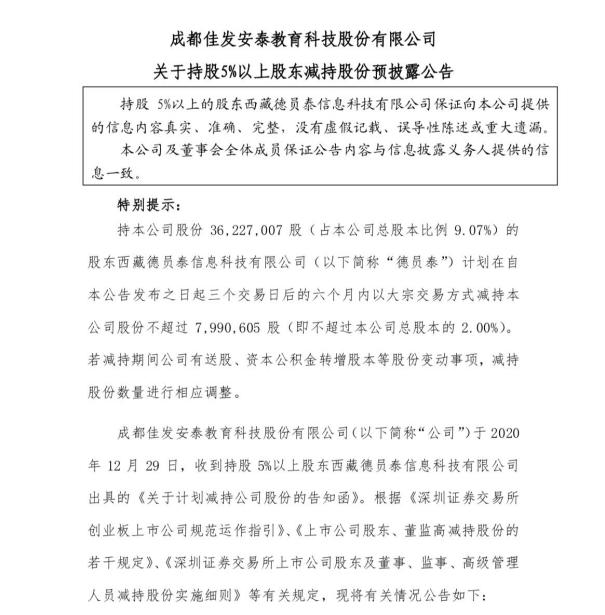 成都佳发安泰教育科技股份有限公司

关于持股5%以上股东减持股份预披露公告

持股 5%以上的股东西藏德员泰信息科技有限公司保证向本公司提供的信息内容真实、准确、完整，没有虚假记载、误导性陈述或重大遗漏。

本公司及董事会全体成员保证公告内容与信息披露义务人提供的信息一致。

特别提示：

持本公司股份 36,227,007 股（占本公司总股本比例 9.07%）的股东西藏德员泰信息科技有限公司（以下简称“德员泰”）计划在自本公告发布之日起三个交易日后的六个月内以大宗交易方式减持本公司股份不超过 7,990,605 股（即不超过本公司总股本的 2.00%）。若减持期间公司有送股、资本公积金转增股本等股份变动事项，减持股份数量进行相应调整。

成都佳发安泰教育科技股份有限公司（以下简称“公司”）于 2020 年 12 月 29 日，收到持股 5%以上股东西藏德员泰信息科技有限公司出具的《关于计划减持公司股份的告知函》。根据《深圳证券交易所创业板上市公司规范运作指引》、《上市公司股东、董监高减持股份的若干规定》、《深圳证券交易所上市公司股东及董事、监事、高级管理人员减持股份实施细则》等有关规定，现将有关情况公告如下：